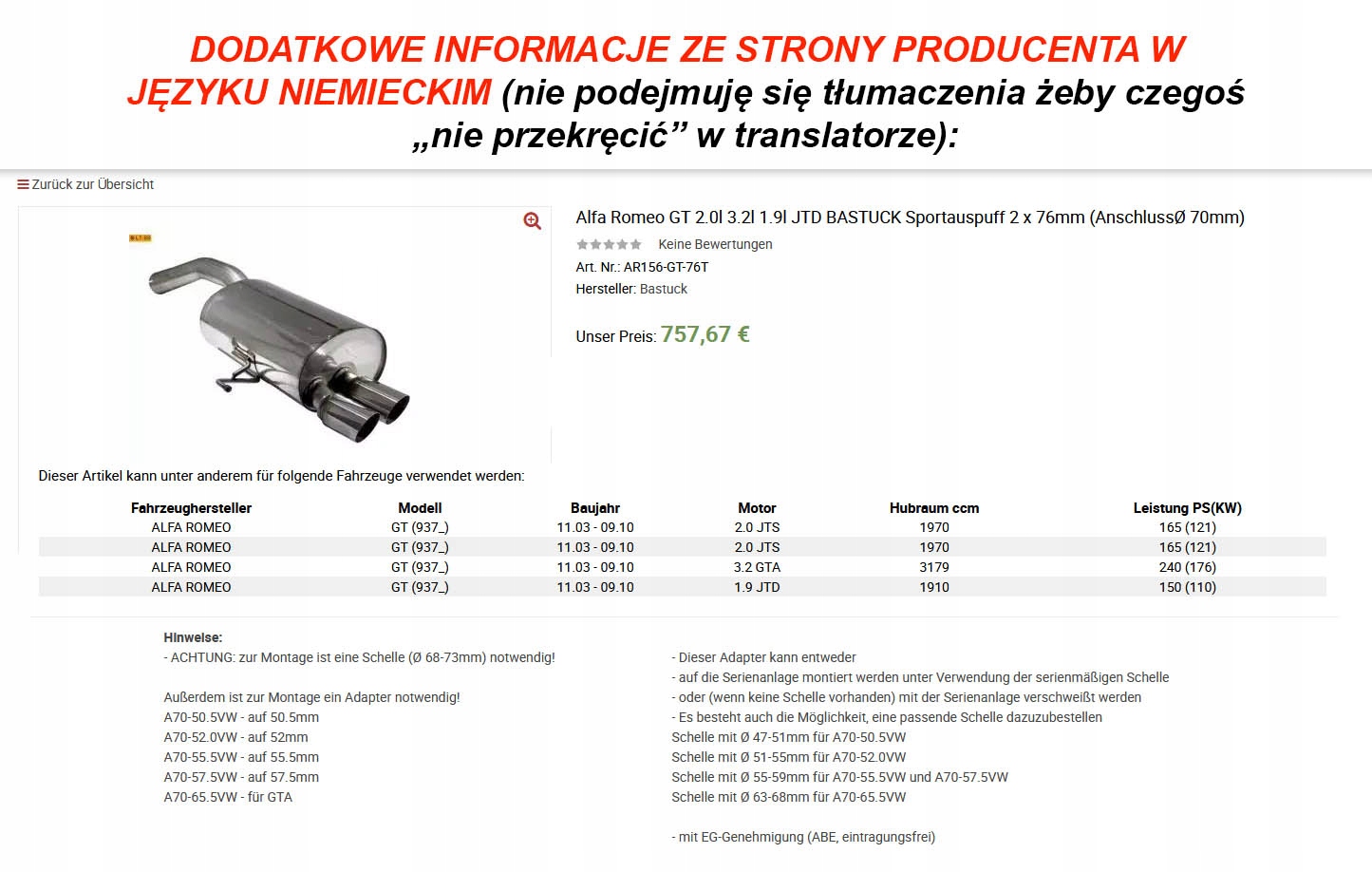 DODATKOWE INFORMACJE ZE STRONY PRODUCENTA W JĘZYKU NIEMIECKIM (nie podejmuję się tłumaczenia żeby czegoś „nie przekręcić” w translatorze):

Zurück zur Übersicht

Alfa Romeo GT 2.0l 3.2l 1.9l JTD BASTUCK Sportauspuff 2 x 76mm (AnschlussØ 70mm)

Keine Bewertungen

Art. Nr.: AR156-GT-76T

Hersteller: Bastuck

Unser Preis: 757,67 €

Dieser Artikel kann unter anderem für folgende Fahrzeuge verwendet werden:

| Fahrzeughersteller | Modell | Baujahr | Motor | Hubraum ccm | Leistung PS(KW) |
|---|---|---|---|---|---|
| ALFA ROMEO | GT (937_) | 11.03 - 09.10 | 2.0 JTS | 1970 | 165 (121) |
| ALFA ROMEO | GT (937_) | 11.03 - 09.10 | 2.0 JTS | 1970 | 165 (121) |
| ALFA ROMEO | GT (937_) | 11.03 - 09.10 | 3.2 GTA | 3179 | 240 (176) |
| ALFA ROMEO | GT (937_) | 11.03 - 09.10 | 1.9 JTD | 1910 | 150 (110) |

Hinweise:
- ACHTUNG: zur Montage ist eine Schelle (Ø 68-73mm) notwendig!

Außerdem ist zur Montage ein Adapter notwendig!
A70-50.5VW - auf 50.5mm
A70-52.0VW - auf 52mm
A70-55.5VW - auf 55.5mm
A70-57.5VW - auf 57.5mm
A70-65.5VW - für GTA

- Dieser Adapter kann entweder
- auf die Serienanlage montiert werden unter Verwendung der serienmäßigen Schelle
- oder (wenn keine Schelle vorhanden) mit der Serienanlage verschweißt werden
- Es besteht auch die Möglichkeit, eine passende Schelle dazuzubestellen
Schelle mit Ø 47-51mm für A70-50.5VW
Schelle mit Ø 51-55mm für A70-52.0VW
Schelle mit Ø 55-59mm für A70-55.5VW und A70-57.5VW
Schelle mit Ø 63-68mm für A70-65.5VW

- mit EG-Genehmigung (ABE, eintragungsfrei)